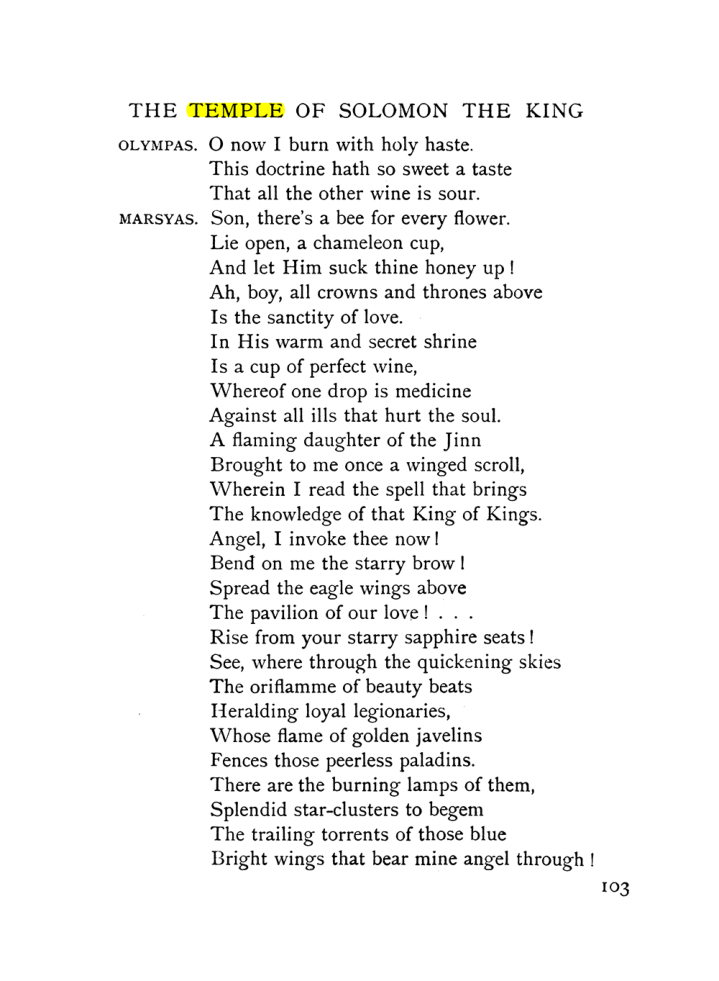 THE TEMPLE OF SOLOMON THE KING

OLYMPAS. O now I burn with holy haste.
This doctrine hath so sweet a taste
That all the other wine is sour.

MARSYAS. Son, there's a bee for every flower.
Lie open, a chameleon cup,
And let Him suck thine honey up!
Ah, boy, all crowns and thrones above
Is the sanctity of love.
In His warm and secret shrine
Is a cup of perfect wine,
Whereof one drop is medicine
Against all ills that hurt the soul.
A flaming daughter of the Jinn
Brought to me once a winged scroll,
Wherein I read the spell that brings
The knowledge of that King of Kings.
Angel, I invoke thee now!
Bend on me the starry brow!
Spread the eagle wings above
The pavilion of our love! . . .
Rise from your starry sapphire seats!
See, where through the quickening skies
The oriflamme of beauty beats
Heralding loyal legionaries,
Whose flame of golden javelins
Fences those peerless paladins.
There are the burning lamps of them,
Splendid star-clusters to begem
The trailing torrents of those blue
Bright wings that bear mine angel through!

103